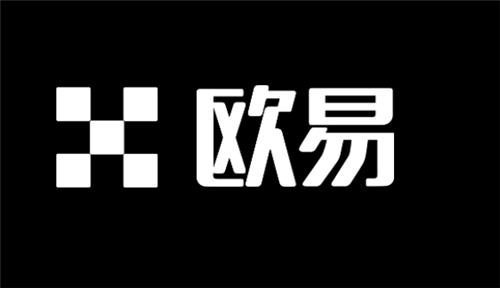 欧易